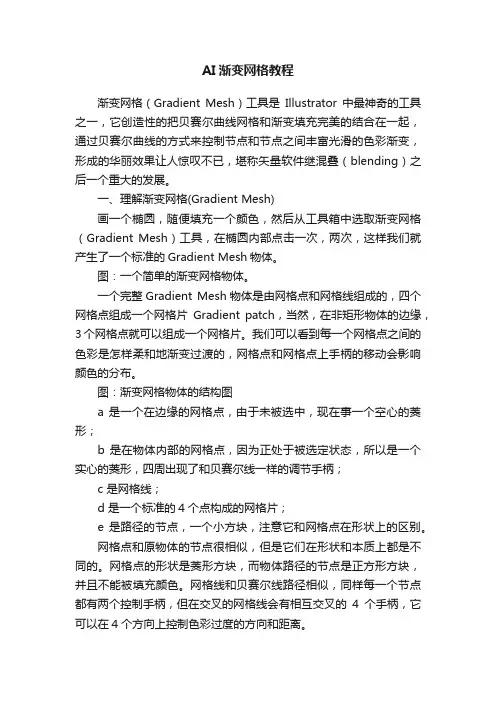 AI 渐变网格教程

渐变网格（Gradient Mesh）工具是 Illustrator 中最神奇的工具之一，它创造性的把贝赛尔曲线网格和渐变填充完美的结合在一起，通过贝赛尔曲线的方式来控制节点和节点之间丰富光滑的色彩渐变，形成的华丽效果让人惊叹不已，堪称矢量软件继混叠（blending）之后一个重大的发展。

一、理解渐变网格(Gradient Mesh)

画一个椭圆，随便填充一个颜色，然后从工具箱中选取渐变网格（Gradient Mesh）工具，在椭圆内部点击一次，两次，这样我们就产生了一个标准的 Gradient Mesh 物体。

图：一个简单的渐变网格物体。

一个完整 Gradient Mesh 物体是由网格点和网格线组成的，四个网格点组成一个网格片 Gradient patch，当然，在非矩形物体的边缘，3 个网格点就可以组成一个网格片。我们可以看到每一个网格点之间的色彩是怎样柔和地渐变过渡的，网格点和网格点上手柄的移动会影响颜色的分布。

图：渐变网格物体的结构图

a 是一个在边缘的网格点，由于未被选中，现在事一个空心的菱形；

b 是在物体内部的网格点，因为正处于被选定状态，所以是一个实心的菱形，四周出现了和贝赛尔线一样的调节手柄；

c 是网格线；

d 是一个标准的 4 个点构成的网格片；

e 是路径的节点，一个小方块，注意它和网格点在形状上的区别。

网格点和原物体的节点很相似，但是它们在形状和本质上都是不同的。网格点的形状是菱形方块，而物体路径的节点是正方形方块，并且不能被填充颜色。网格线和贝赛尔线路径相似，同样每一个节点都有两个控制手柄，但在交叉的网格线会有相互交叉的 4 个手柄，它可以在 4 个方向上控制色彩过度的方向和距离。